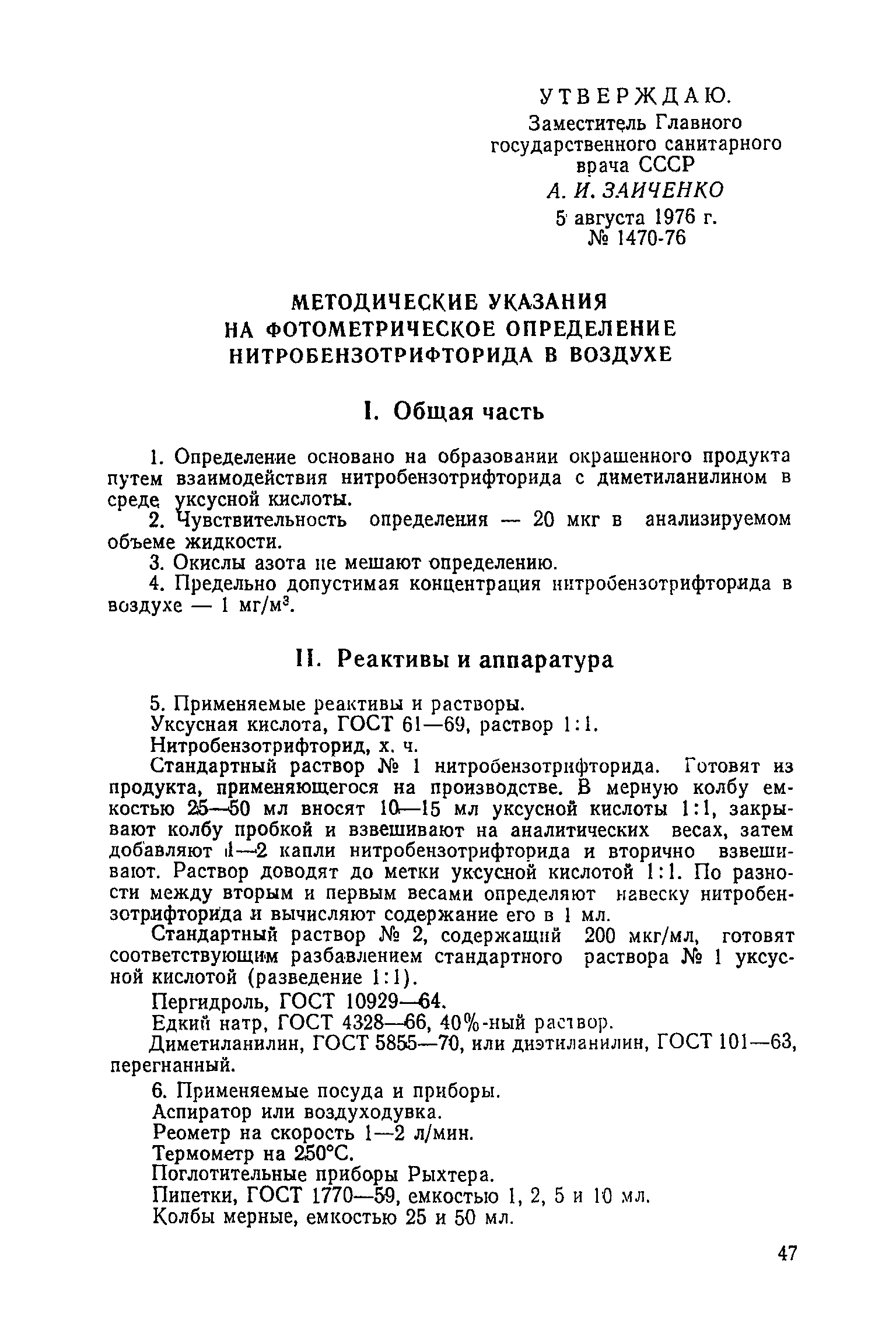 УТВЕРЖДАЮ.
Заместитель Главного государственного санитарного врача СССР
А. И. ЗАИЧЕНКО
5 августа 1976 г.
№ 1470-76

МЕТОДИЧЕСКИЕ УКАЗАНИЯ НА ФОТОМЕТРИЧЕСКОЕ ОПРЕДЕЛЕНИЕ НИТРОБЕНЗОТРИФТОРИДА В ВОЗДУХЕ

I. Общая часть

1. Определение основано на образовании окрашенного продукта путем взаимодействия нитробензотрифторида с диметиланилином в среде уксусной кислоты.

2. Чувствительность определения — 20 мкг в анализируемом объеме жидкости.

3. Окислы азота не мешают определению.

4. Предельно допустимая концентрация нитробензотрифторида в воздухе — 1 мг/м$^3$.

II. Реактивы и аппаратура

5. Применяемые реактивы и растворы.

Уксусная кислота, ГОСТ 61—69, раствор 1:1.

Нитробензотрифторид, х. ч.

Стандартный раствор № 1 нитробензотрифторида. Готовят из продукта, применяющегося на производстве. В мерную колбу емкостью 25—50 мл вносят 10—15 мл уксусной кислоты 1:1, закрывают колбу пробкой и взвешивают на аналитических весах, затем добавляют 1—2 капли нитробензотрифторида и вторично взвешивают. Раствор доводят до метки уксусной кислотой 1:1. По разности между вторым и первым весами определяют навеску нитробензотрифторида и вычисляют содержание его в 1 мл.

Стандартный раствор № 2, содержащий 200 мкг/мл, готовят соответствующим разбавлением стандартного раствора № 1 уксусной кислотой (разведение 1:1).

Пергидроль, ГОСТ 10929—64.

Едкий натр, ГОСТ 4328—66, 40%-ный раствор.

Диметиланилин, ГОСТ 5855—70, или диэтиланилин, ГОСТ 101—63, перегнанный.

6. Применяемые посуда и приборы.

Аспиратор или воздуходувка.

Реометр на скорость 1—2 л/мин.

Термометр на 250°С.

Поглотительные приборы Рыхтера.

Пипетки, ГОСТ 1770—59, емкостью 1, 2, 5 и 10 мл.

Колбы мерные, емкостью 25 и 50 мл.

47